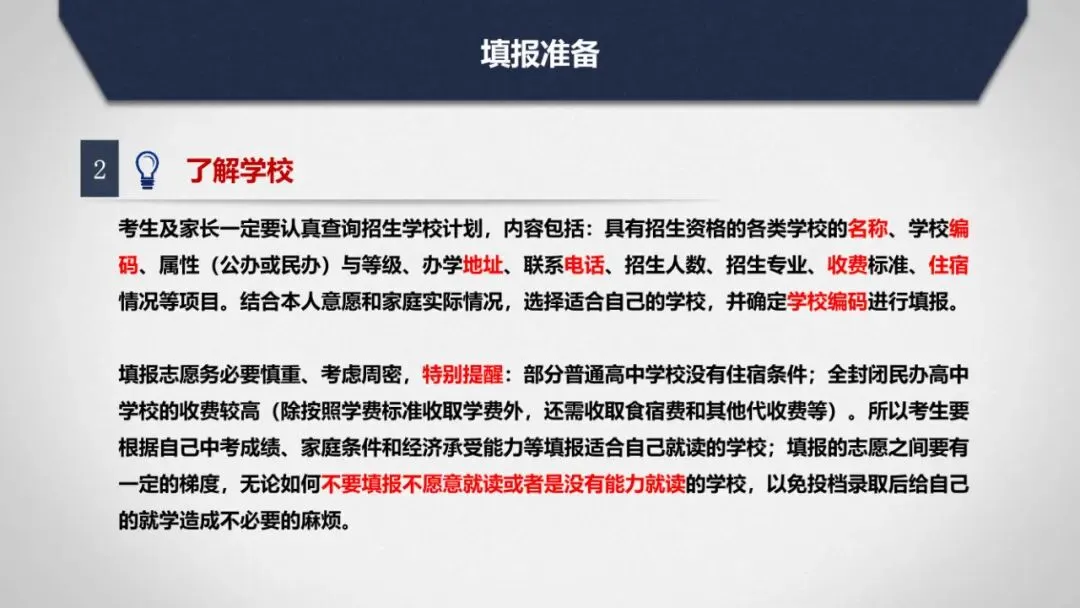 填报准备

2 了解学校

考生及家长一定要认真查询招生学校计划，内容包括：具有招生资格的各类学校的名称、学校编码、属性（公办或民办）与等级、办学地址、联系电话、招生人数、招生专业、收费标准、住宿情况等项目。结合本人意愿和家庭实际情况，选择适合自己的学校，并确定学校编码进行填报。

填报志愿务必要慎重、考虑周密，特别提醒：部分普通高中学校没有住宿条件；全封闭民办高中学校的收费较高（除按照学费标准收取学费外，还需收取食宿费和其他代收费等）。所以考生要根据自己中考成绩、家庭条件和经济承受能力等填报适合自己就读的学校；填报的志愿之间要有一定的梯度，无论如何不要填报不愿意就读或者是没有能力就读的学校，以免投档录取后给自己的就学造成不必要的麻烦。